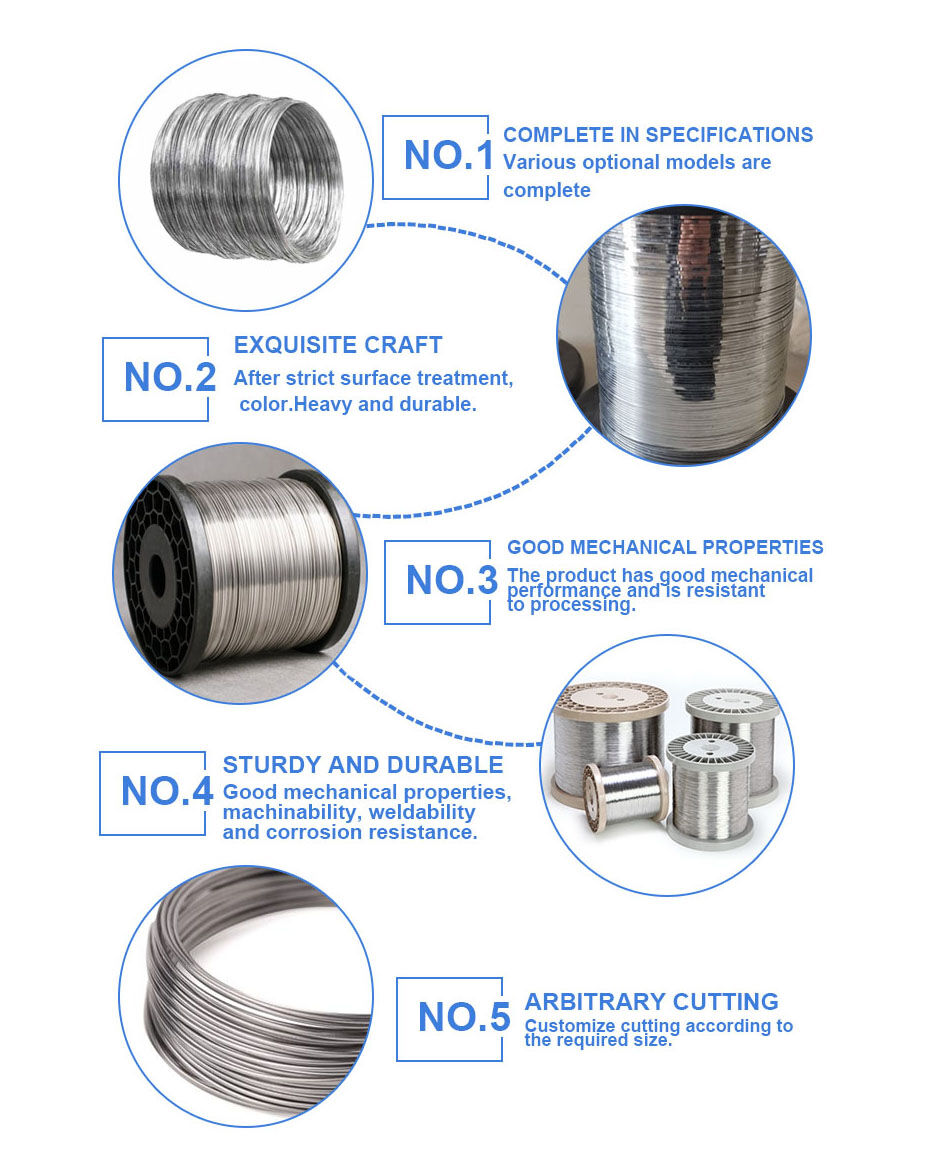 NO.1
COMPLETE IN SPECIFICATIONS
Various optional models are complete

NO.2
EXQUISITE CRAFT
After strict surface treatment, color.Heavy and durable.

NO.3
GOOD MECHANICAL PROPERTIES
The product has good mechanical performance and is resistant to processing.

NO.4
STURDY AND DURABLE
Good mechanical properties, machinability, weldability and corrosion resistance.

NO.5
ARBITRARY CUTTING
Customize cutting according to the required size.